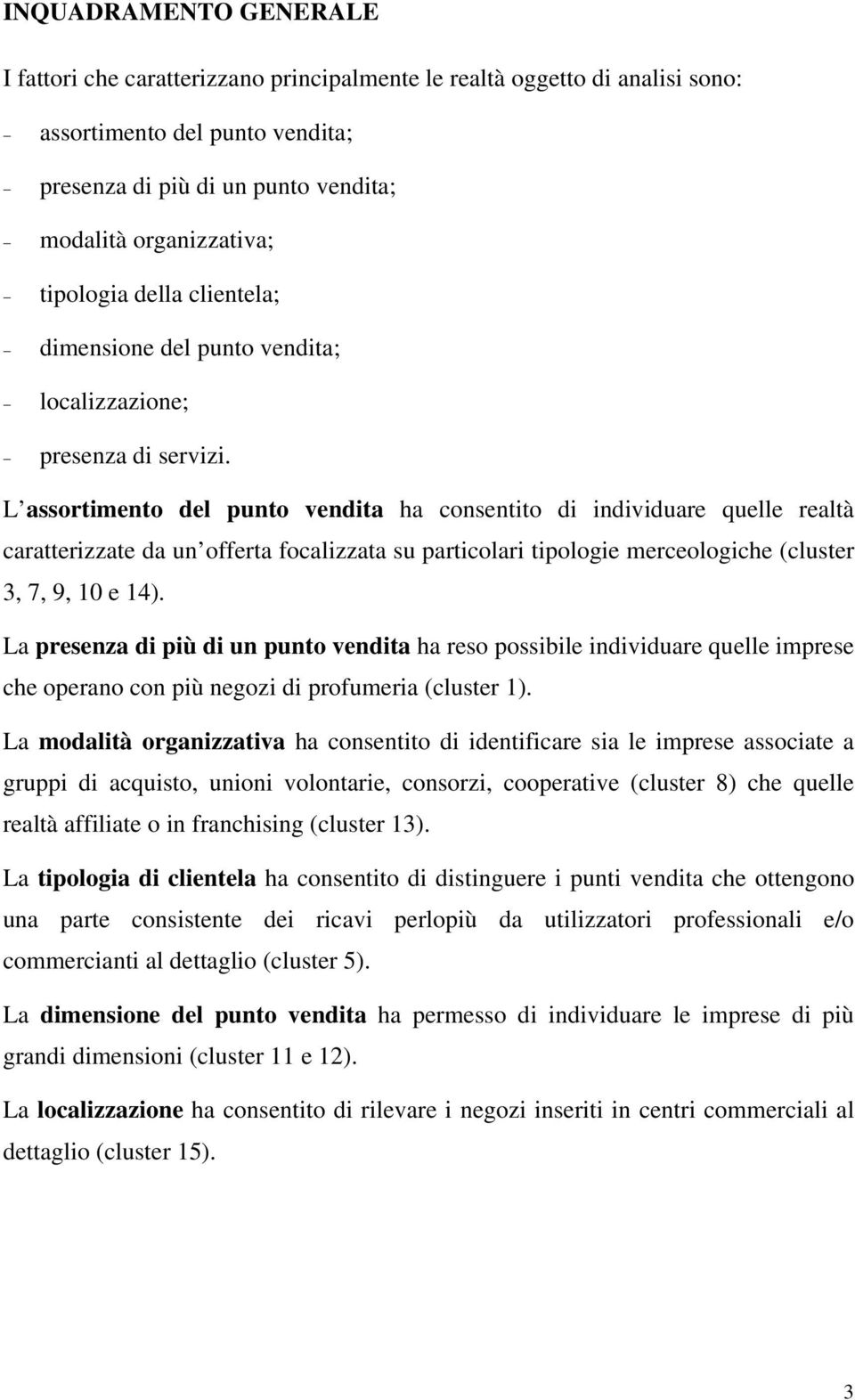 INQUADRAMENTO GENERALE

I fattori che caratterizzano principalmente le realtà oggetto di analisi sono:

– assortimento del punto vendita;
– presenza di più di un punto vendita;
– modalità organizzativa;
– tipologia della clientela;
– dimensione del punto vendita;
– localizzazione;
– presenza di servizi.

L assortimento del punto vendita ha consentito di individuare quelle realtà caratterizzate da un offerta focalizzata su particolari tipologie merceologiche (cluster 3, 7, 9, 10 e 14).

La presenza di più di un punto vendita ha reso possibile individuare quelle imprese che operano con più negozi di profumeria (cluster 1).

La modalità organizzativa ha consentito di identificare sia le imprese associate a gruppi di acquisto, unioni volontarie, consorzi, cooperative (cluster 8) che quelle realtà affiliate o in franchising (cluster 13).

La tipologia di clientela ha consentito di distinguere i punti vendita che ottengono una parte consistente dei ricavi perlopiù da utilizzatori professionali e/o commercianti al dettaglio (cluster 5).

La dimensione del punto vendita ha permesso di individuare le imprese di più grandi dimensioni (cluster 11 e 12).

La localizzazione ha consentito di rilevare i negozi inseriti in centri commerciali al dettaglio (cluster 15).

3